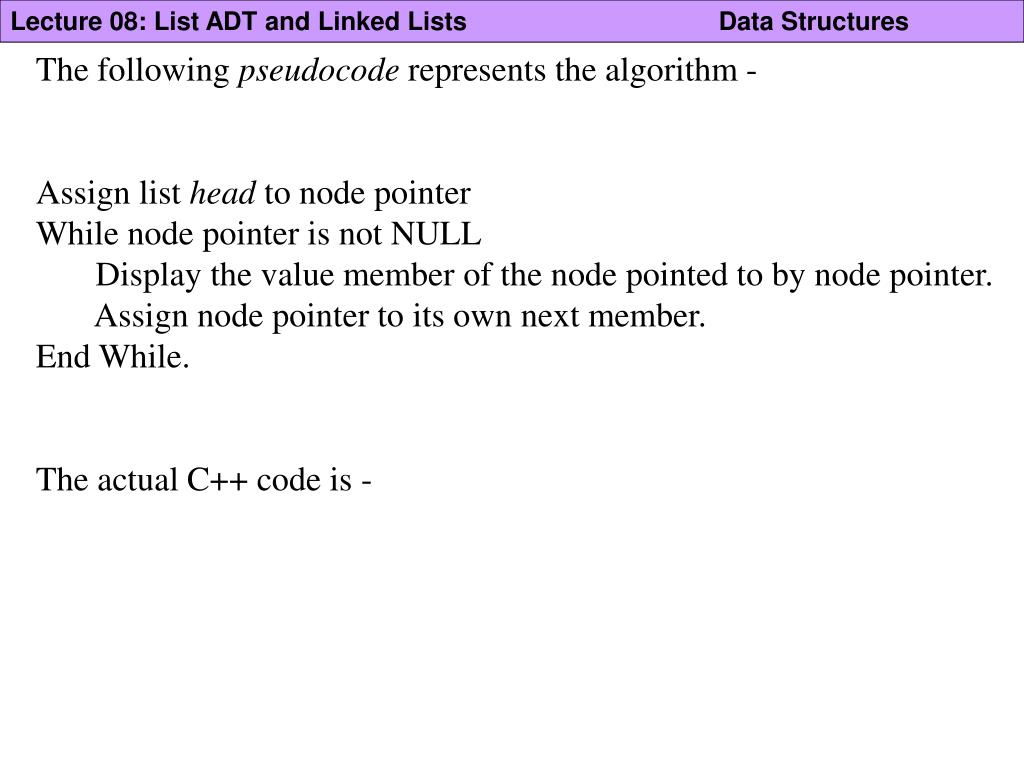 Lecture 08: List ADT and Linked Lists Data Structures

The following pseudocode represents the algorithm -

Assign list head to node pointer
While node pointer is not NULL
Display the value member of the node pointed to by node pointer.
Assign node pointer to its own next member.
End While.

The actual C++ code is -